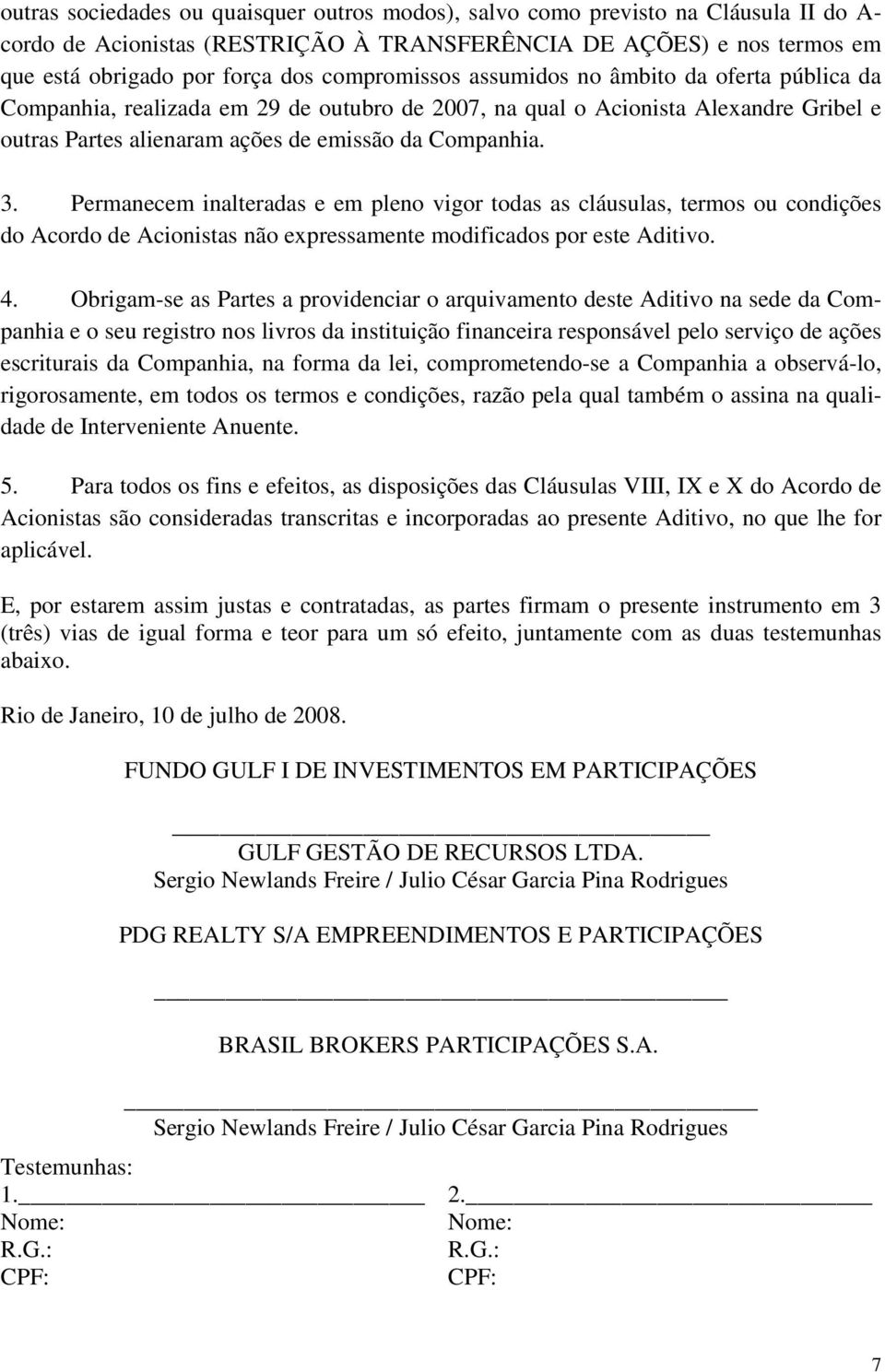 outras sociedades ou quaisquer outros modos), salvo como previsto na Cláusula II do Acordo de Acionistas (RESTRIÇÃO À TRANSFERÊNCIA DE AÇÕES) e nos termos em que está obrigado por força dos compromissos assumidos no âmbito da oferta pública da Companhia, realizada em 29 de outubro de 2007, na qual o Acionista Alexandre Gribel e outras Partes alienaram ações de emissão da Companhia.

3. Permanecem inalteradas e em pleno vigor todas as cláusulas, termos ou condições do Acordo de Acionistas não expressamente modificados por este Aditivo.

4. Obrigam-se as Partes a providenciar o arquivamento deste Aditivo na sede da Companhia e o seu registro nos livros da instituição financeira responsável pelo serviço de ações escriturais da Companhia, na forma da lei, comprometendo-se a Companhia a observá-lo, rigorosamente, em todos os termos e condições, razão pela qual também o assina na qualidade de Interveniente Anuente.

5. Para todos os fins e efeitos, as disposições das Cláusulas VIII, IX e X do Acordo de Acionistas são consideradas transcritas e incorporadas ao presente Aditivo, no que lhe for aplicável.

E, por estarem assim justas e contratadas, as partes firmam o presente instrumento em 3 (três) vias de igual forma e teor para um só efeito, juntamente com as duas testemunhas abaixo.

Rio de Janeiro, 10 de julho de 2008.

FUNDO GULF I DE INVESTIMENTOS EM PARTICIPAÇÕES

GULF GESTÃO DE RECURSOS LTDA.
Sergio Newlands Freire / Julio César Garcia Pina Rodrigues

PDG REALTY S/A EMPREENDIMENTOS E PARTICIPAÇÕES

BRASIL BROKERS PARTICIPAÇÕES S.A.

Sergio Newlands Freire / Julio César Garcia Pina Rodrigues

Testemunhas:
1.
Nome:
R.G.:
CPF:

2.
Nome:
R.G.:
CPF:

7